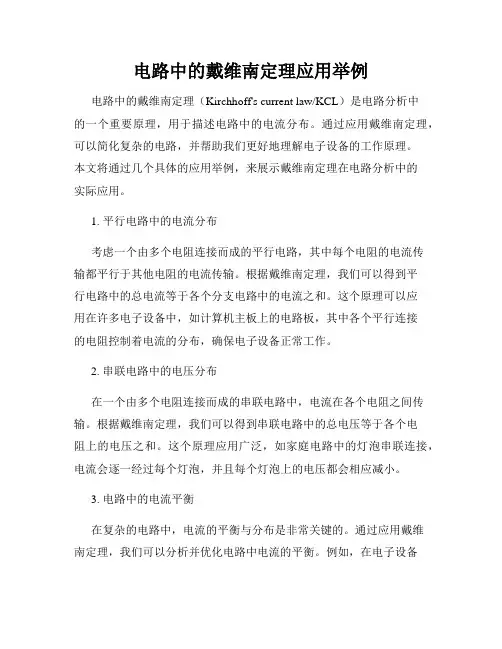 电路中的戴维南定理应用举例

电路中的戴维南定理（Kirchhoff's current law/KCL）是电路分析中的一个重要原理，用于描述电路中的电流分布。通过应用戴维南定理，可以简化复杂的电路，并帮助我们更好地理解电子设备的工作原理。本文将通过几个具体的应用举例，来展示戴维南定理在电路分析中的实际应用。

1. 平行电路中的电流分布

考虑一个由多个电阻连接而成的平行电路，其中每个电阻的电流传输都平行于其他电阻的电流传输。根据戴维南定理，我们可以得到平行电路中的总电流等于各个分支电路中的电流之和。这个原理可以应用在许多电子设备中，如计算机主板上的电路板，其中各个平行连接的电阻控制着电流的分布，确保电子设备正常工作。

2. 串联电路中的电压分布

在一个由多个电阻连接而成的串联电路中，电流在各个电阻之间传输。根据戴维南定理，我们可以得到串联电路中的总电压等于各个电阻上的电压之和。这个原理应用广泛，如家庭电路中的灯泡串联连接，电流会逐一经过每个灯泡，并且每个灯泡上的电压都会相应减小。

3. 电路中的电流平衡

在复杂的电路中，电流的平衡与分布是非常关键的。通过应用戴维南定理，我们可以分析并优化电路中电流的平衡。例如，在电子设备